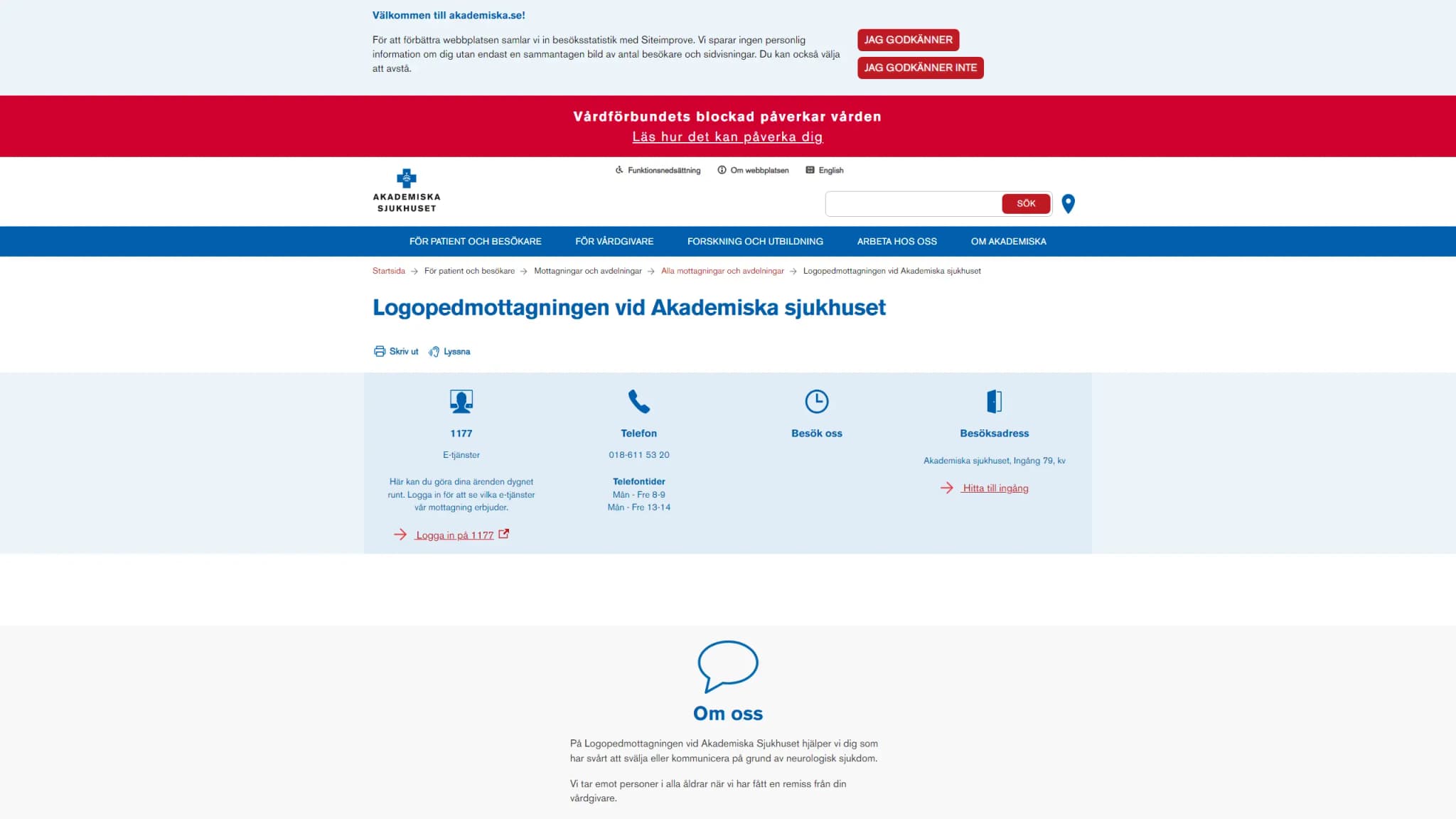 Välkommen till akademiska.se!

För att förbättra webbplatsen samlar vi in besöksstatistik med Siteimprove. Vi sparar ingen personlig information om dig utan endast en sammantagen bild av antal besökare och sidvisningar. Du kan också välja att avstå.

JAG GODKÄNNER

JAG GODKÄNNER INTE

Vårdförbundets blockad påverkar vården
Läs hur det kan påverka dig

AKADEMISKA SJUKHUSET

Funktionsnedsättning Om webbplatsen English

SÖK

FÖR PATIENT OCH BESÖKARE FÖR VÅRDGIVARE FORSKNING OCH UTBILDNING ARBETA HOS OSS OM AKADEMISKA

Startsida → För patient och besökare → Mottagningar och avdelningar → Alla mottagningar och avdelningar → Logopedmottagningen vid Akademiska sjukhuset

Logopedmottagningen vid Akademiska sjukhuset

Skriv ut Lyssna

1177

E-tjänster

Här kan du göra dina ärenden dygnet runt. Logga in för att se vilka e-tjänster vår mottagning erbjuder.

Logga in på 1177

Telefon

018-611 53 20

Telefontider
Mån - Fre 8-9
Mån - Fre 13-14

Besök oss

Besöksadress

Akademiska sjukhuset, Ingång 79, kv

Hitta till ingång

Om oss

På Logopedmottagningen vid Akademiska Sjukhuset hjälper vi dig som har svårt att svälja eller kommunicera på grund av neurologisk sjukdom.

Vi tar emot personer i alla åldrar när vi har fått en remiss från din vårdgivare.